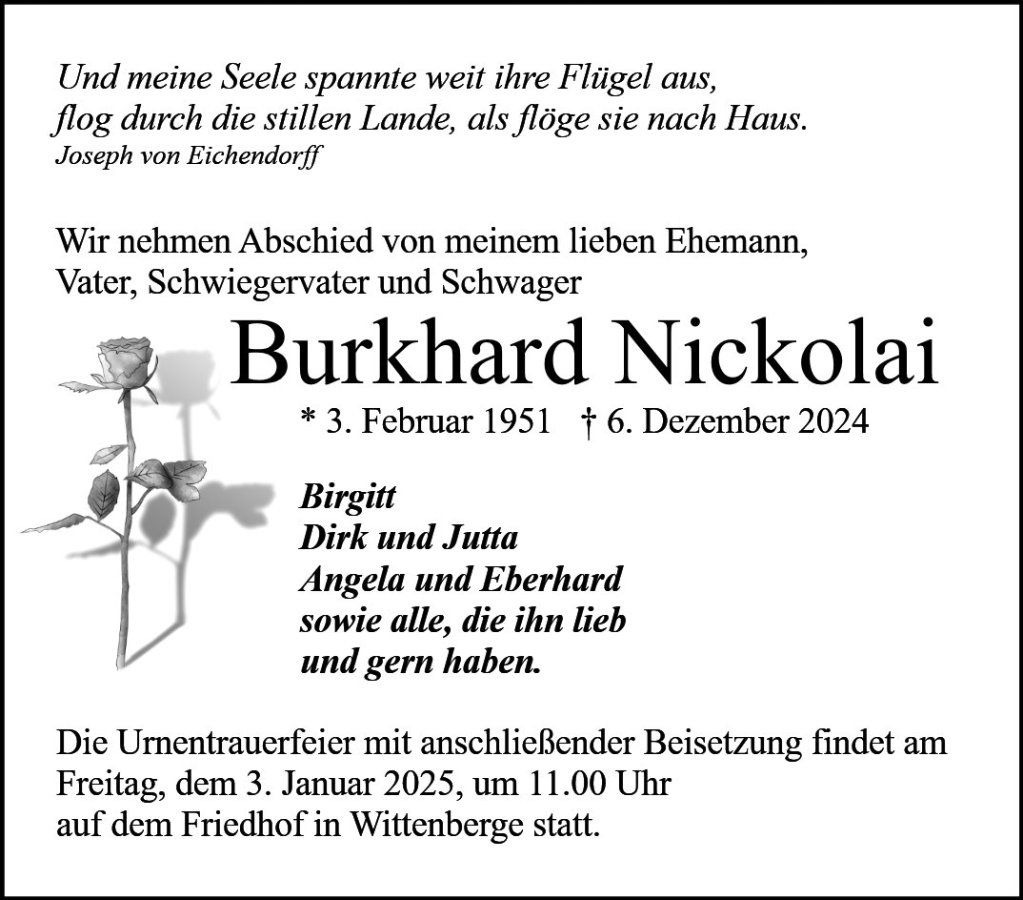 Und meine Seele spannte weit ihre Flügel aus,
flog durch die stillen Lande, als flöge sie nach Haus.
Joseph von Eichendorff

Wir nehmen Abschied von meinem lieben Ehemann,
Vater, Schwiegervater und Schwager

Burkhard Nickolai

* 3. Februar 1951 † 6. Dezember 2024

Birgitt
Dirk und Jutta
Angela und Eberhard
sowie alle, die ihn lieb
und gern haben.

Die Urnentrauerfeier mit anschließender Beisetzung findet am Freitag, dem 3. Januar 2025, um 11.00 Uhr
auf dem Friedhof in Wittenberge statt.